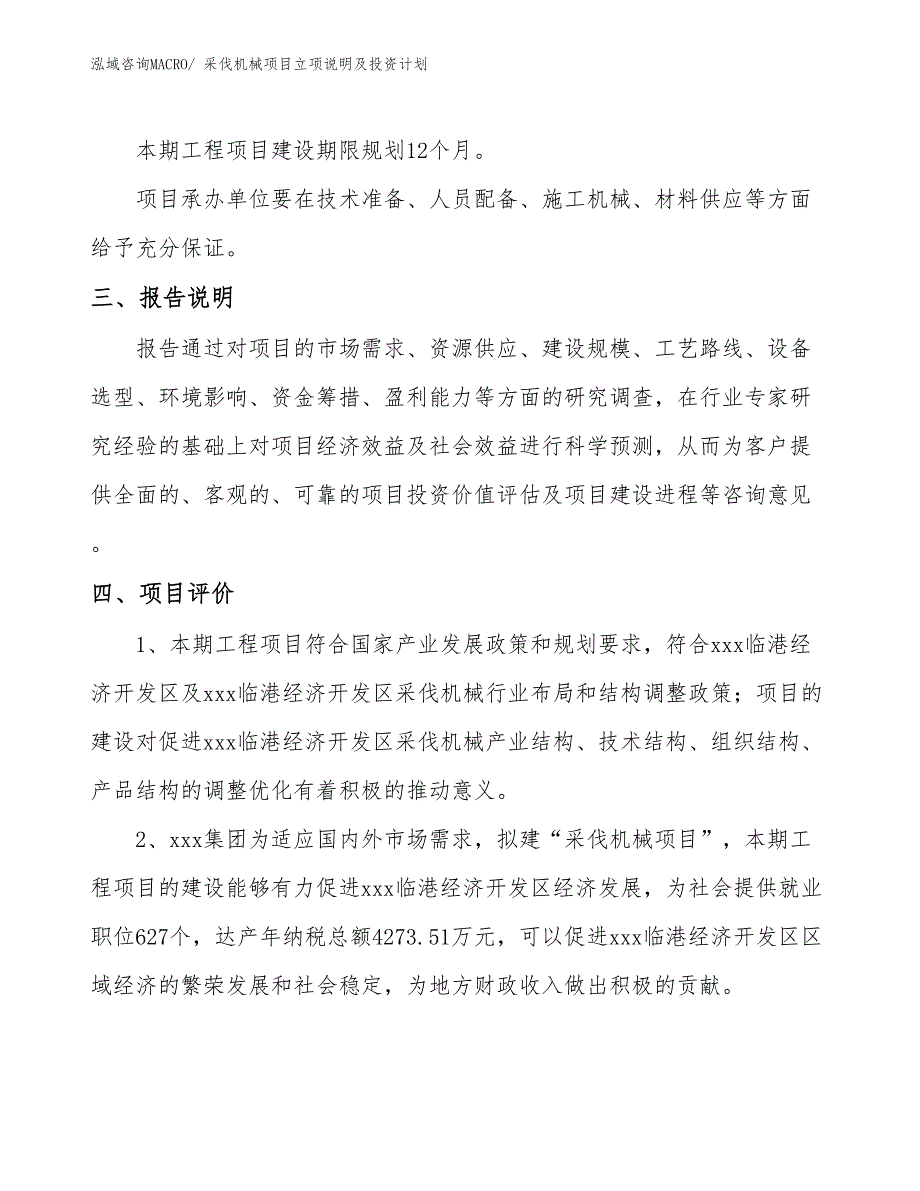 泓域咨询MACRO/ 采伐机械项目立项说明及投资计划

本期工程项目建设期限规划12个月。

项目承办单位要在技术准备、人员配备、施工机械、材料供应等方面给予充分保证。

三、报告说明

报告通过对项目的市场需求、资源供应、建设规模、工艺路线、设备选型、环境影响、资金筹措、盈利能力等方面的研究调查，在行业专家研究经验的基础上对项目经济效益及社会效益进行科学预测，从而为客户提供全面的、客观的、可靠的项目投资价值评估及项目建设进程等咨询意见。

四、项目评价

1、本期工程项目符合国家产业发展政策和规划要求，符合xxx临港经济开发区及xxx临港经济开发区采伐机械行业布局和结构调整政策；项目的建设对促进xxx临港经济开发区采伐机械产业结构、技术结构、组织结构、产品结构的调整优化有着积极的推动意义。

2、xxx集团为适应国内外市场需求，拟建“采伐机械项目”，本期工程项目的建设能够有力促进xxx临港经济开发区经济发展，为社会提供就业职位627个，达产年纳税总额4273.51万元，可以促进xxx临港经济开发区区域经济的繁荣发展和社会稳定，为地方财政收入做出积极的贡献。